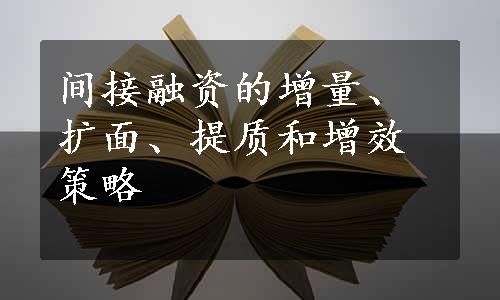 间接融资的增量、扩面、提质和增效策略